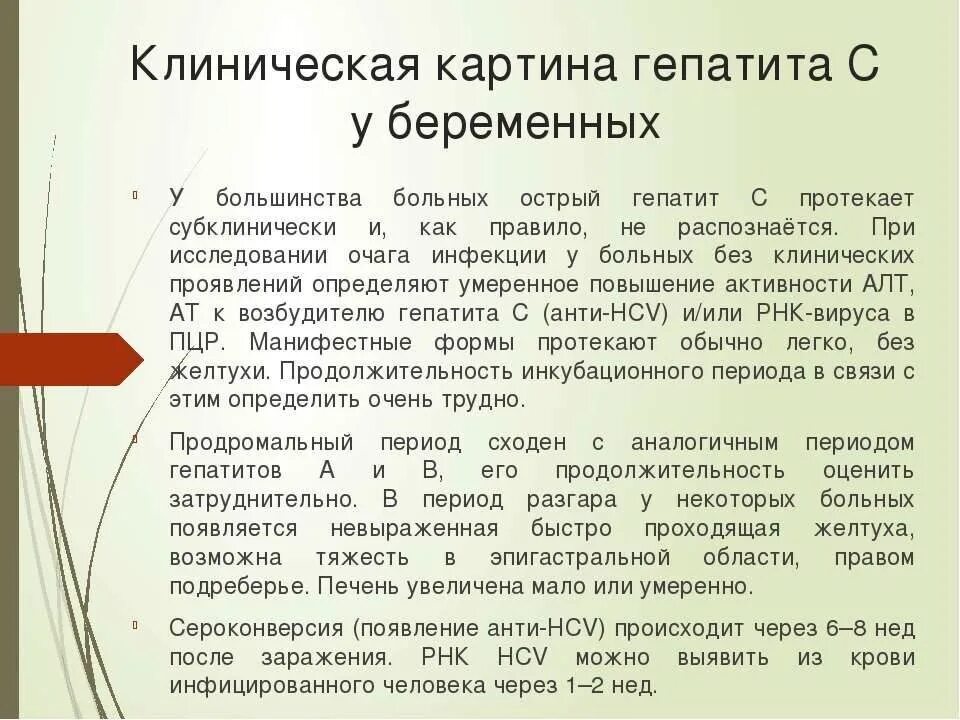 Клиническая картина гепатита С у беременных

У большинства больных острый гепатит С протекает субклинически и, как правило, не распознаётся. При исследовании очага инфекции у больных без клинических проявлений определяют умеренное повышение активности АЛТ, АТ к возбудителю гепатита С (анти-HCV) и/или РНК-вируса в ПЦР. Манифестные формы протекают обычно легко, без желтухи. Продолжительность инкубационного периода в связи с этим определить очень трудно.

Продромальный период сходен с аналогичным периодом гепатитов А и В, его продолжительность оценить затруднительно. В период разгара у некоторых больных появляется невыраженная быстро проходящая желтуха, возможна тяжесть в эпигастральной области, правом подреберье. Печень увеличена мало или умеренно.

Сероконверсия (появление анти-HCV) происходит через 6–8 нед после заражения. РНК HCV можно выявить из крови инфицированного человека через 1–2 нед.